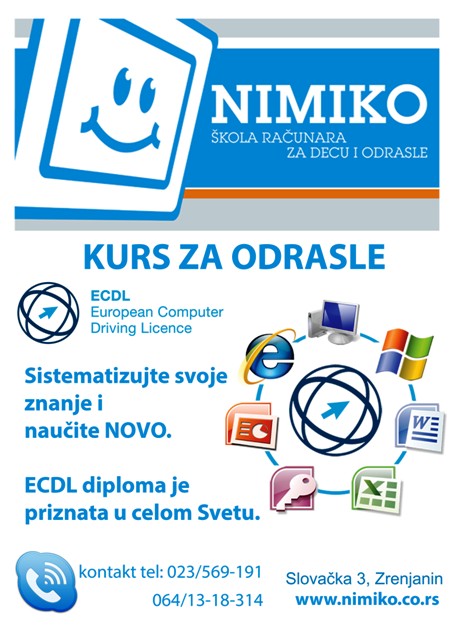 NIMIKO
ŠKOLA RAČUNARA
ZA DECU I ODRASLE

KURS ZA ODRASLE

ECDL
European Computer
Driving Licence

Sistematizujte svoje znanje i naučite NOVO.

ECDL diploma je priznata u celom Svetu.

kontakt tel: 023/569-191
064/13-18-314

Slovačka 3, Zrenjanin
www.nimiko.co.rs